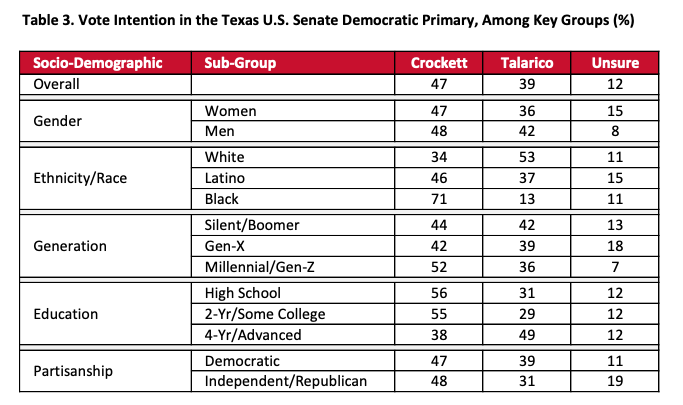 Table 3. Vote Intention in the Texas U.S. Senate Democratic Primary, Among Key Groups (%)

| Socio-Demographic | Sub-Group | Crockett | Talarico | Unsure |
|---|---|---|---|---|
| Overall | | 47 | 39 | 12 |
| Gender | Women | 47 | 36 | 15 |
| | Men | 48 | 42 | 8 |
| Ethnicity/Race | White | 34 | 53 | 11 |
| | Latino | 46 | 37 | 15 |
| | Black | 71 | 13 | 11 |
| Generation | Silent/Boomer | 44 | 42 | 13 |
| | Gen-X | 42 | 39 | 18 |
| | Millennial/Gen-Z | 52 | 36 | 7 |
| Education | High School | 56 | 31 | 12 |
| | 2-Yr/Some College | 55 | 29 | 12 |
| | 4-Yr/Advanced | 38 | 49 | 12 |
| Partisanship | Democratic | 47 | 39 | 11 |
| | Independent/Republican | 48 | 31 | 19 |